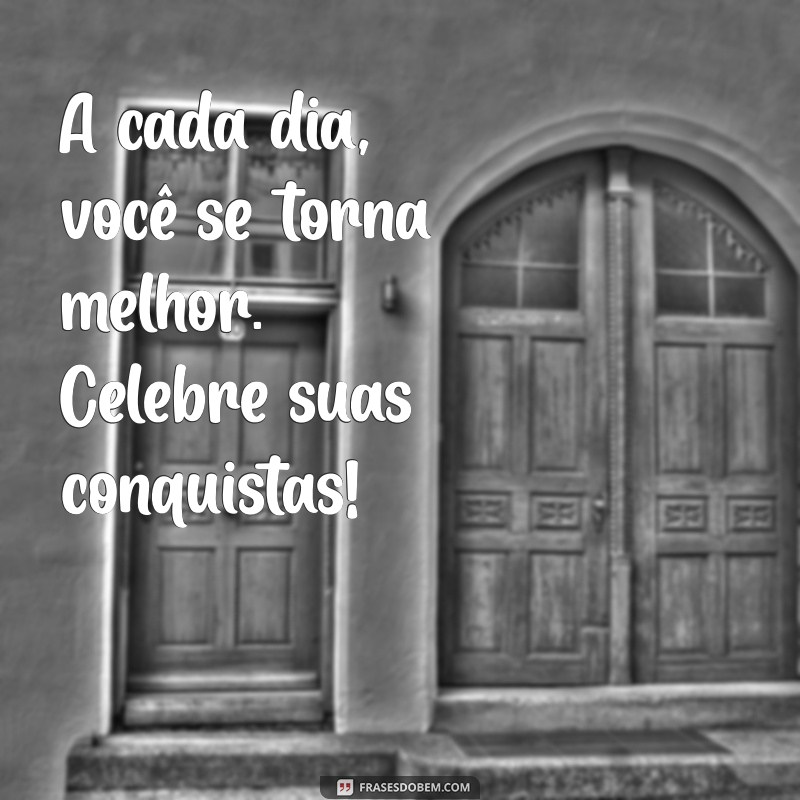 A cada dia, você se torna melhor. Celebre suas conquistas!

FRASESDOBEM.COM